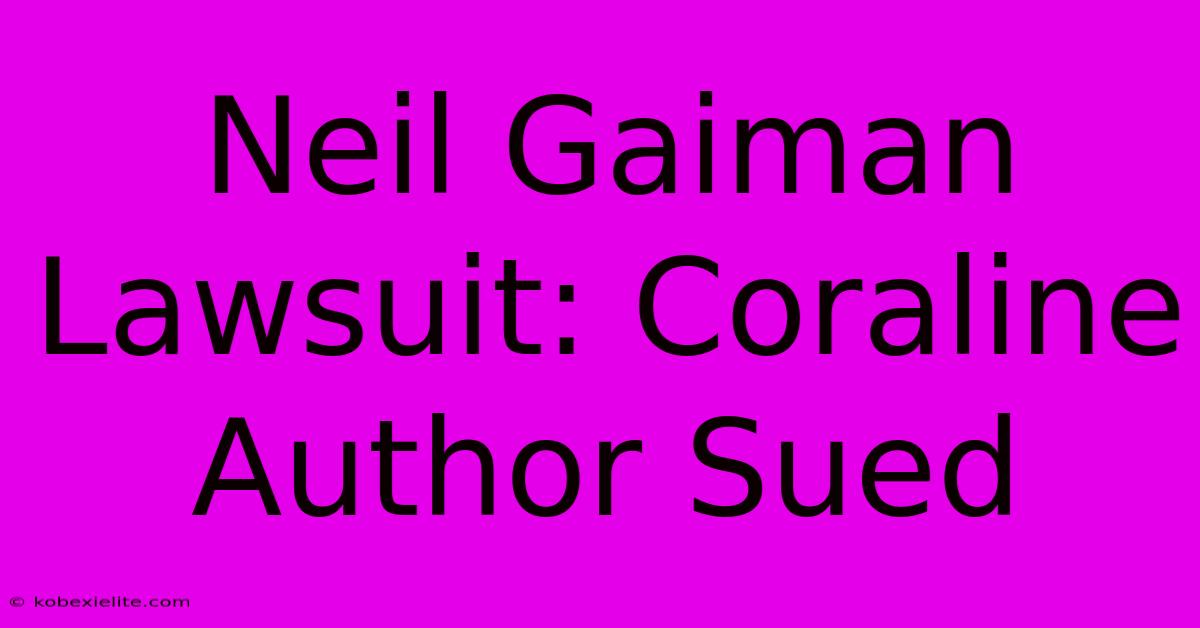 Neil Gaiman Lawsuit: Coraline Author Sued

© kobexielite.com